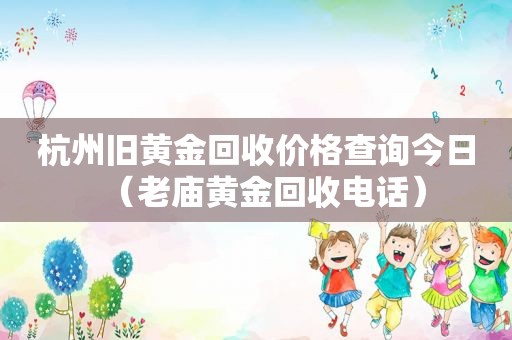 杭州旧黄金回收价格查询今日（老庙黄金回收电话）

1
2
?
B